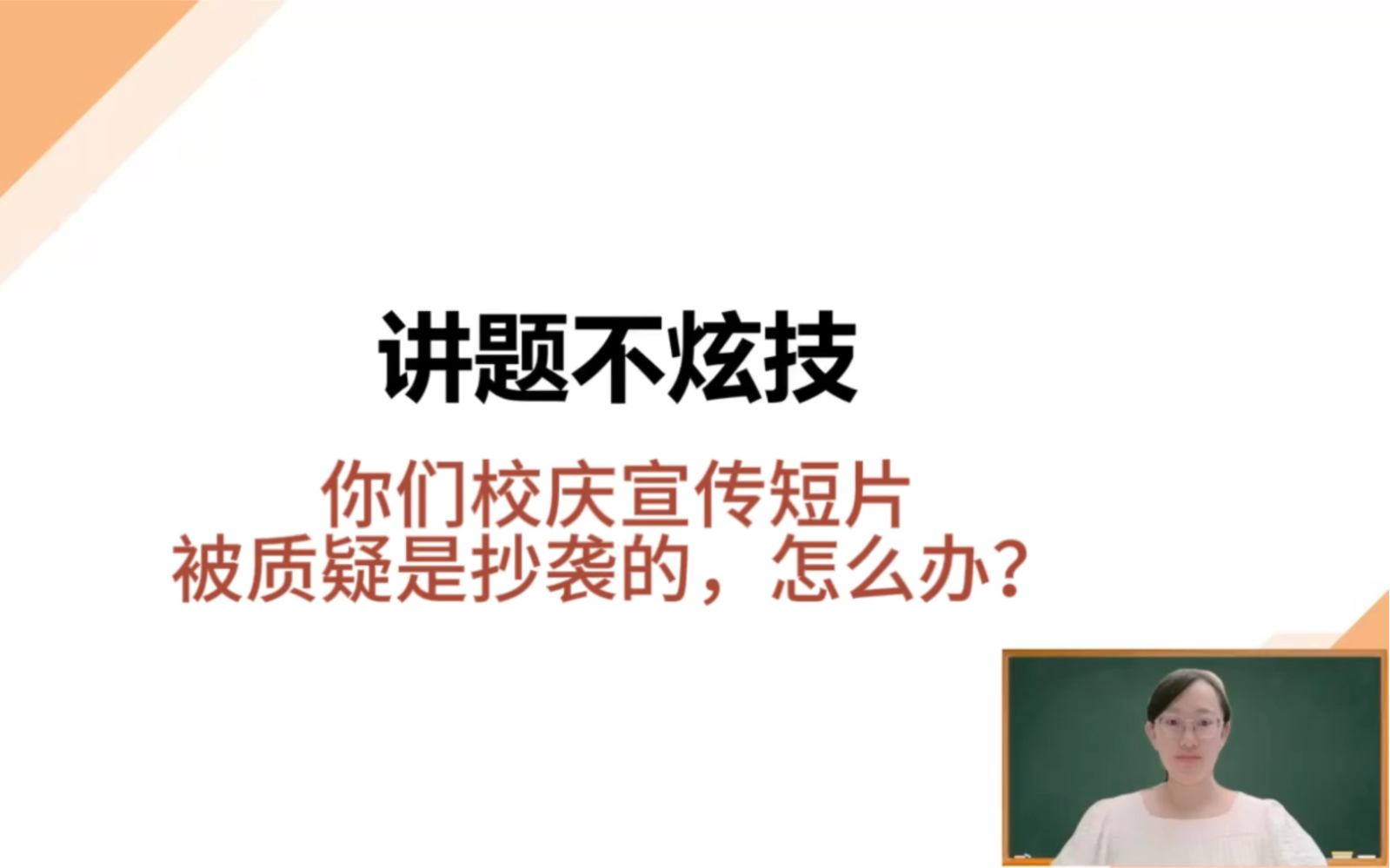 讲题不炫技

你们校庆宣传短片
被质疑是抄袭的，怎么办?